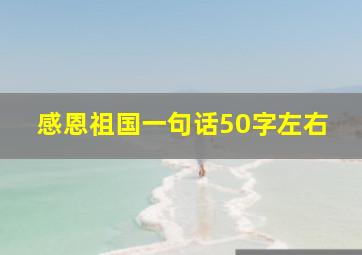 感恩祖国一句话50字左右